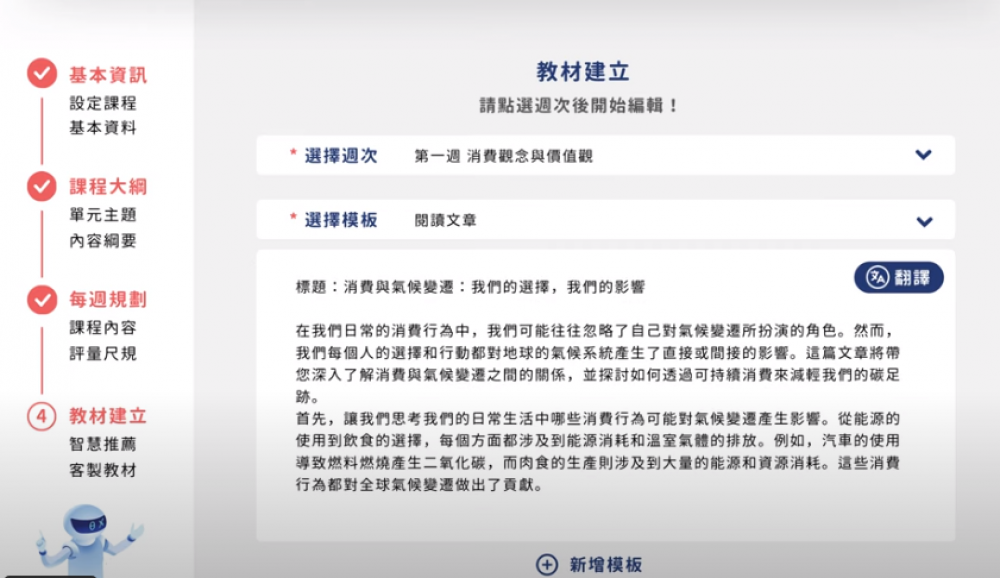 基本資訊
設定課程
基本資料

課程大綱
單元主題
內容綱要

每週規劃
課程內容
評量尺規

4 教材建立
智慧推薦
客製教材

教材建立
請點選週次後開始編輯！

* 選擇週次　第一週 消費觀念與價值觀

* 選擇模板　閱讀文章

翻譯

標題：消費與氣候變遷：我們的選擇，我們的影響

在我們日常的消費行為中，我們可能往往忽略了自己對氣候變遷所扮演的角色。然而，我們每個人的選擇和行動都對地球的氣候系統產生了直接或間接的影響。這篇文章將帶您深入了解消費與氣候變遷之間的關係，並探討如何透過可持續消費來減輕我們的碳足跡。
首先，讓我們思考我們的日常生活中哪些消費行為可能對氣候變遷產生影響。從能源的使用到飲食的選擇，每個方面都涉及到能源消耗和溫室氣體的排放。例如，汽車的使用導致燃料燃燒產生二氧化碳，而肉食的生產則涉及到大量的能源和資源消耗。這些消費行為都對全球氣候變遷做出了貢獻。

新增模板